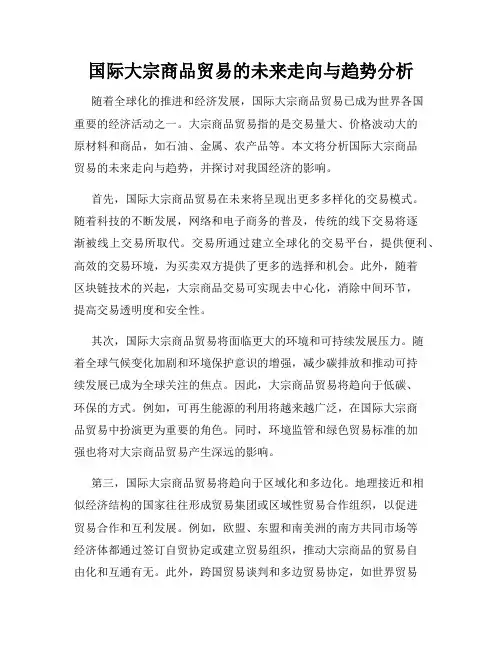 国际大宗商品贸易的未来走向与趋势分析

随着全球化的推进和经济发展，国际大宗商品贸易已成为世界各国重要的经济活动之一。大宗商品贸易指的是交易量大、价格波动大的原材料和商品，如石油、金属、农产品等。本文将分析国际大宗商品贸易的未来走向与趋势，并探讨对我国经济的影响。

首先，国际大宗商品贸易在未来将呈现出更多多样化的交易模式。随着科技的不断发展，网络和电子商务的普及，传统的线下交易将逐渐被线上交易所取代。交易所通过建立全球化的交易平台，提供便利、高效的交易环境，为买卖双方提供了更多的选择和机会。此外，随着区块链技术的兴起，大宗商品交易可实现去中心化，消除中间环节，提高交易透明度和安全性。

其次，国际大宗商品贸易将面临更大的环境和可持续发展压力。随着全球气候变化加剧和环境保护意识的增强，减少碳排放和推动可持续发展已成为全球关注的焦点。因此，大宗商品贸易将趋向于低碳、环保的方式。例如，可再生能源的利用将越来越广泛，在国际大宗商品贸易中扮演更为重要的角色。同时，环境监管和绿色贸易标准的加强也将对大宗商品贸易产生深远的影响。

第三，国际大宗商品贸易将趋向于区域化和多边化。地理接近和相似经济结构的国家往往形成贸易集团或区域性贸易合作组织，以促进贸易合作和互利发展。例如，欧盟、东盟和南美洲的南方共同市场等经济体都通过签订自贸协定或建立贸易组织，推动大宗商品的贸易自由化和互通有无。此外，跨国贸易谈判和多边贸易协定，如世界贸易